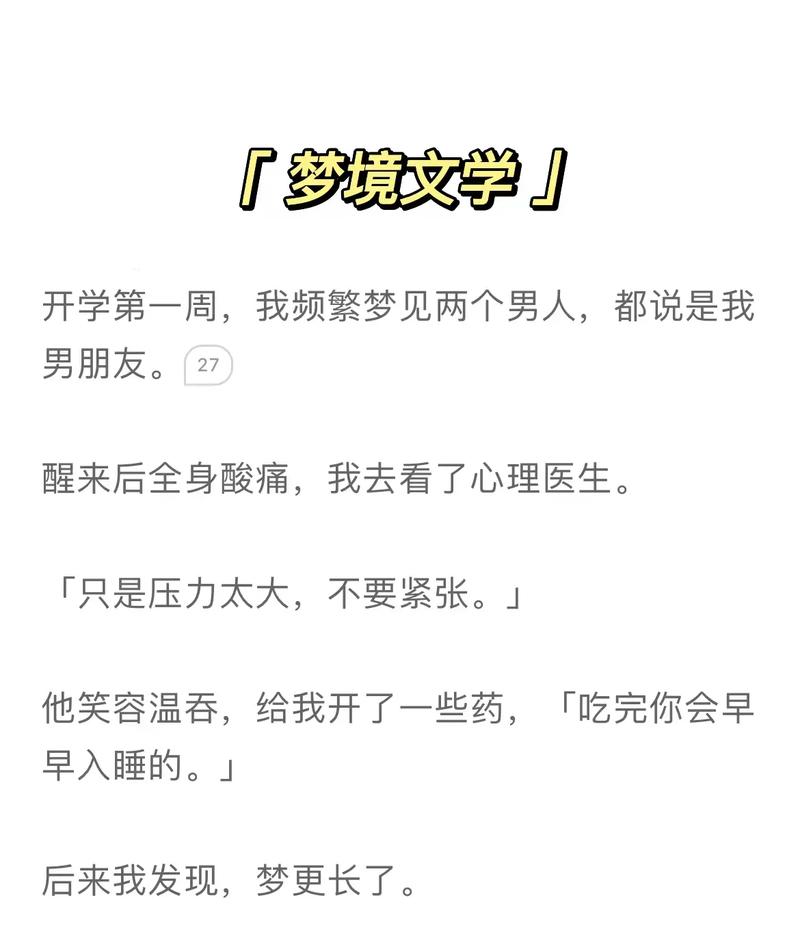 「梦境文学」

开学第一周，我频繁梦见两个男人，都说是我男朋友。27

醒来后全身酸痛，我去看了心理医生。

「只是压力太大，不要紧张。」

他笑容温吞，给我开了一些药，「吃完你会早早入睡的。」

后来我发现，梦更长了。